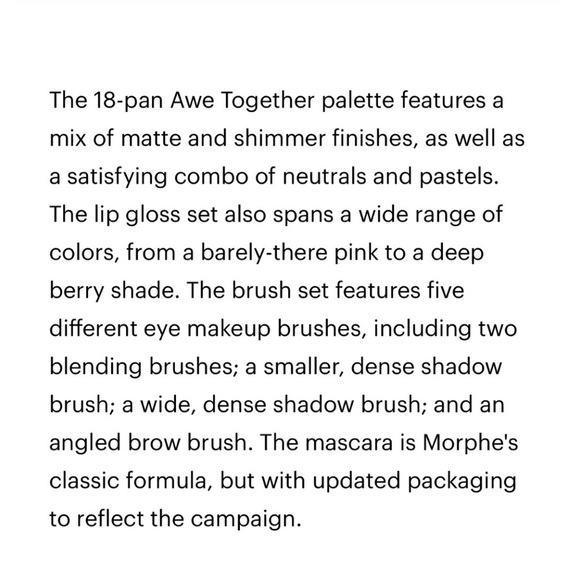 The 18-pan Awe Together palette features a mix of matte and shimmer finishes, as well as a satisfying combo of neutrals and pastels. The lip gloss set also spans a wide range of colors, from a barely-there pink to a deep berry shade. The brush set features five different eye makeup brushes, including two blending brushes; a smaller, dense shadow brush; a wide, dense shadow brush; and an angled brow brush. The mascara is Morphe's classic formula, but with updated packaging to reflect the campaign.